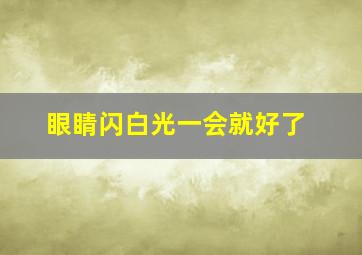 眼睛闪白光一会就好了